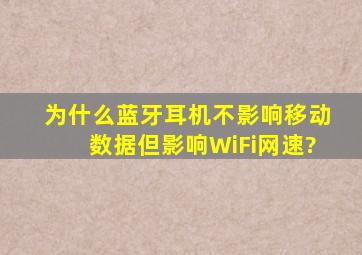 为什么蓝牙耳机不影响移动数据但影响WiFi网速?